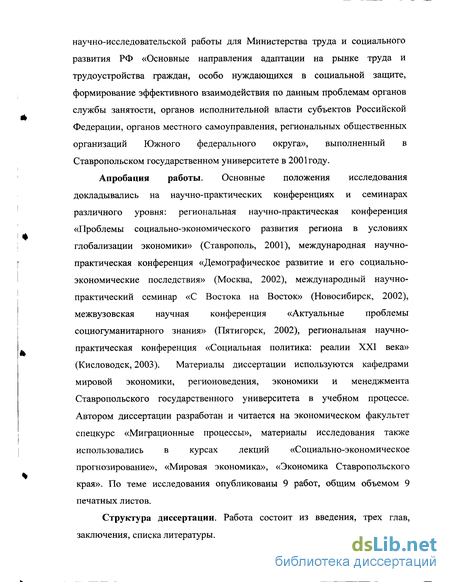 научно-исследовательской работы для Министерства труда и социального развития РФ «Основные направления адаптации на рынке труда и трудоустройства граждан, особо нуждающихся в социальной защите, формирование эффективного взаимодействия по данным проблемам органов службы занятости, органов исполнительной власти субъектов Российской Федерации, органов местного самоуправления, региональных общественных организаций Южного федерального округа», выполненный в Ставропольском государственном университете в 2001году.

Апробация работы. Основные положения исследования докладывались на научно-практических конференциях и семинарах различного уровня: региональная научно-практическая конференция «Проблемы социально-экономического развития региона в условиях глобализации экономики» (Ставрополь, 2001), международная научно-практическая конференция «Демографическое развитие и его социально-экономические последствия» (Москва, 2002), международный научно-практический семинар «С Востока на Восток» (Новосибирск, 2002), межвузовская научная конференция «Актуальные проблемы социогуманитарного знания» (Пятигорск, 2002), региональная научно-практическая конференция «Социальная политика: реалии XXI века» (Кисловодск, 2003). Материалы диссертации используются кафедрами мировой экономики, регионоведения, экономики и менеджмента Ставропольского государственного университета в учебном процессе. Автором диссертации разработан и читается на экономическом факультет спецкурс «Миграционные процессы», материалы исследования также использовались в курсах лекций «Социально-экономическое прогнозирование», «Мировая экономика», «Экономика Ставропольского края». По теме исследования опубликованы 9 работ, общим объемом 9 печатных листов.

Структура диссертации. Работа состоит из введения, трех глав, заключения, списка литературы.

dsLib.net
библиотека диссертаций